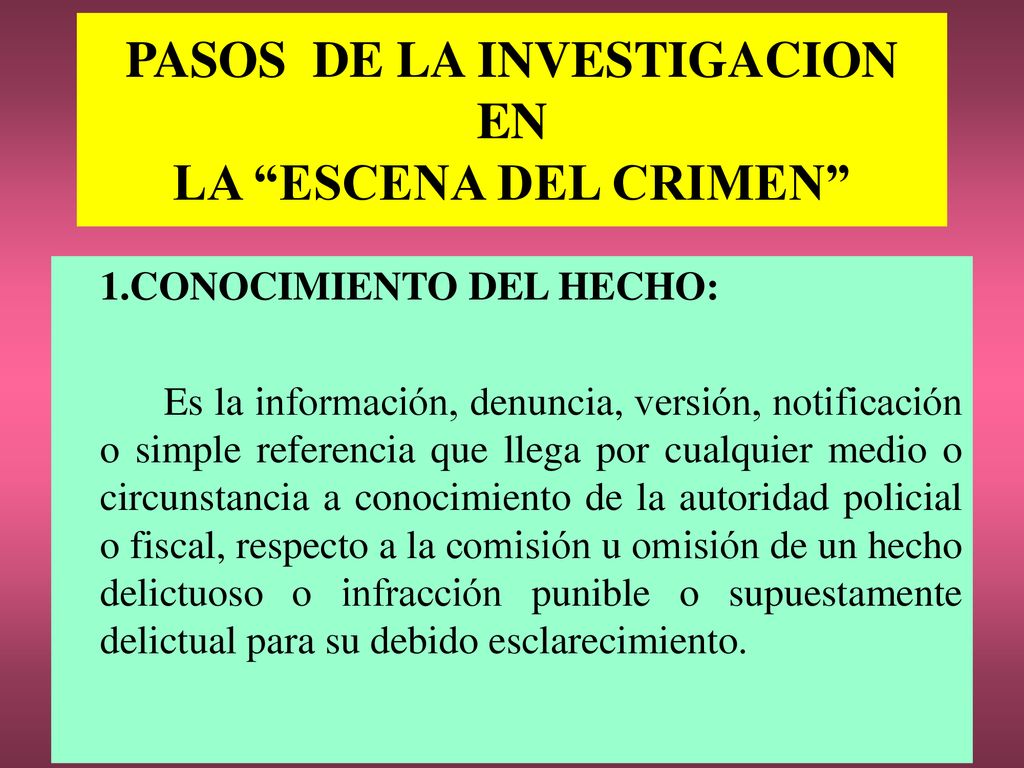 PASOS DE LA INVESTIGACION EN LA “ESCENA DEL CRIMEN”

1.CONOCIMIENTO DEL HECHO:

Es la información, denuncia, versión, notificación o simple referencia que llega por cualquier medio o circunstancia a conocimiento de la autoridad policial o fiscal, respecto a la comisión u omisión de un hecho delictuoso o infracción punible o supuestamente delictual para su debido esclarecimiento.